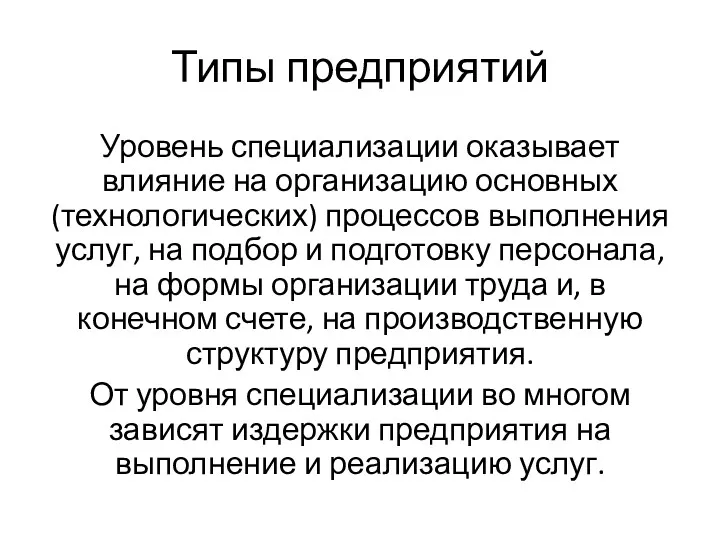 Типы предприятий

Уровень специализации оказывает влияние на организацию основных (технологических) процессов выполнения услуг, на подбор и подготовку персонала, на формы организации труда и, в конечном счете, на производственную структуру предприятия.

От уровня специализации во многом зависят издержки предприятия на выполнение и реализацию услуг.